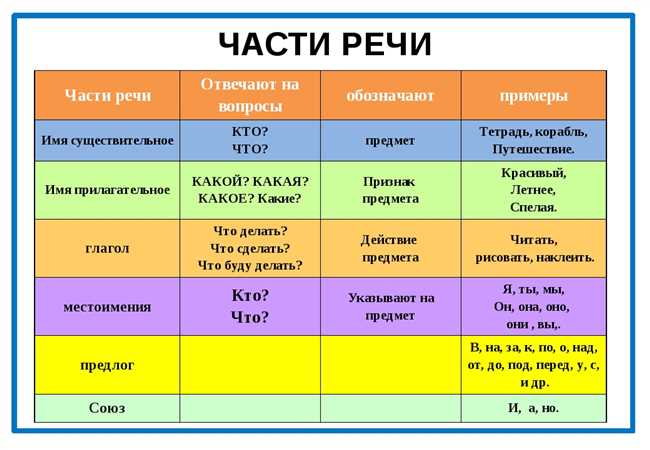 ЧАСТИ РЕЧИ

| Части речи | Отвечают на вопросы | обозначают | примеры |
|---|---|---|---|
| Имя существительное | КТО? ЧТО? | предмет | Тетрадь, корабль, Путешествие. |
| Имя прилагательное | КАКОЙ? КАКАЯ? КАКОЕ? Какие? | Признак предмета | Красивый, Летнее, Спелая. |
| глагол | Что делать? Что сделать? Что буду делать? | Действие предмета | Читать, рисовать, наклеить. |
| местоимения | Кто? Что? | Указывают на предмет | Я, ты, мы, Он, она, оно, они , вы,. |
| предлог | | | В, на, за, к, по, о, над, от, до, под, перед, у, с, и др. |
| Союз | | | И, а, но. |